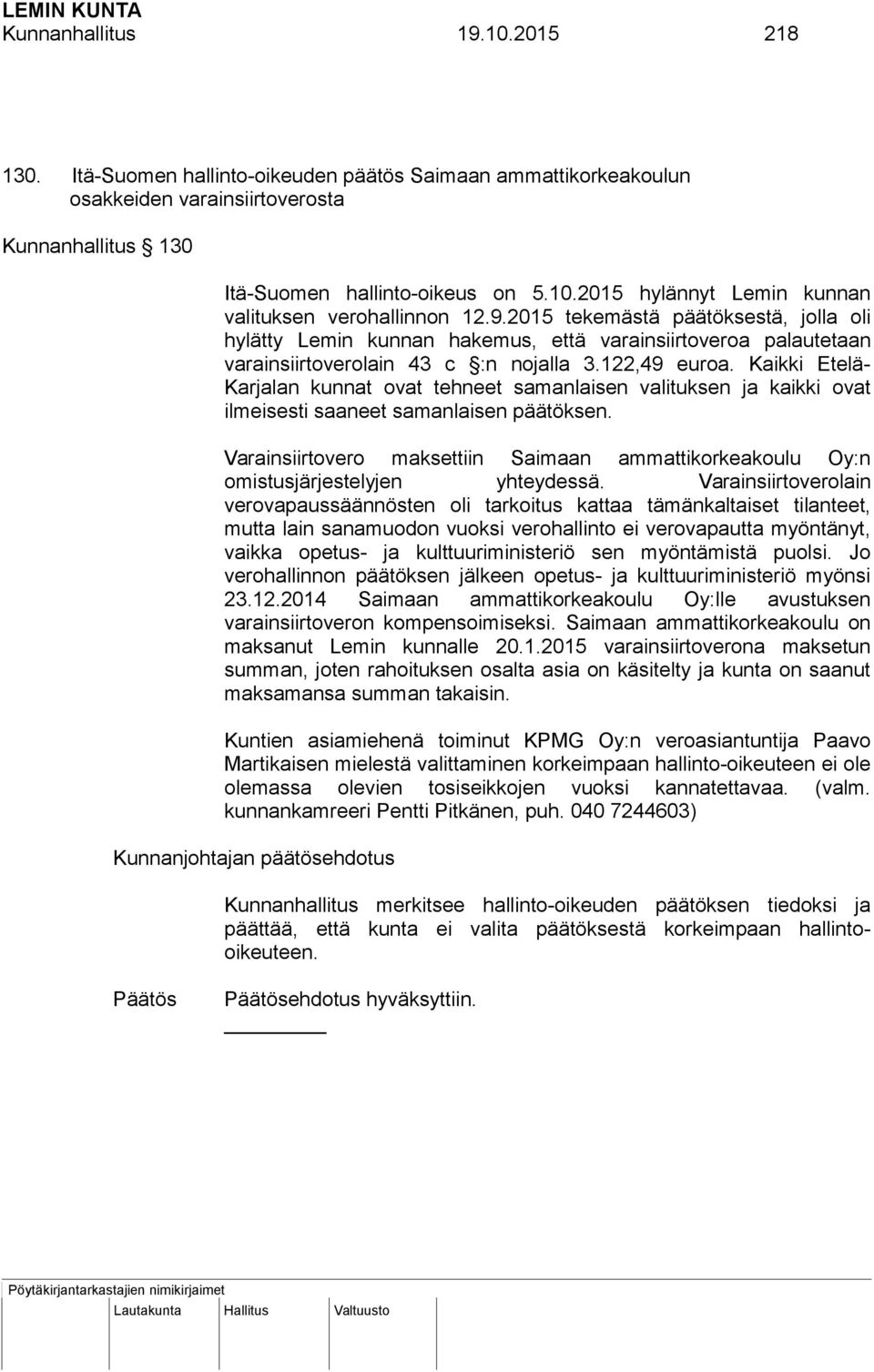 LEMIN KUNTA
Kunnanhallitus 19.10.2015 218

130. Itä-Suomen hallinto-oikeuden päätös Saimaan ammattikorkeakoulun osakkeiden varainsiirtoverosta

Kunnanhallitus § 130

Itä-Suomen hallinto-oikeus on 5.10.2015 hylännyt Lemin kunnan valituksen verohallinnon 12.9.2015 tekemästä päätöksestä, jolla oli hylätty Lemin kunnan hakemus, että varainsiirtoveroa palautetaan varainsiirtoverolain 43 c §:n nojalla 3.122,49 euroa. Kaikki Etelä-Karjalan kunnat ovat tehneet samanlaisen valituksen ja kaikki ovat ilmeisesti saaneet samanlaisen päätöksen.

Varainsiirtovero maksettiin Saimaan ammattikorkeakoulu Oy:n omistusjärjestelyjen yhteydessä. Varainsiirtoverolain verovapaussäännösten oli tarkoitus kattaa tämänkaltaiset tilanteet, mutta lain sanamuodon vuoksi verohallinto ei verovapautta myöntänyt, vaikka opetus- ja kulttuuriministeriö sen myöntämistä puolsi. Jo verohallinnon päätöksen jälkeen opetus- ja kulttuuriministeriö myönsi 23.12.2014 Saimaan ammattikorkeakoulu Oy:lle avustuksen varainsiirtoveron kompensoimiseksi. Saimaan ammattikorkeakoulu on maksanut Lemin kunnalle 20.1.2015 varainsiirtoverona maksetun summan, joten rahoituksen osalta asia on käsitelty ja kunta on saanut maksamansa summan takaisin.

Kuntien asiamiehenä toiminut KPMG Oy:n veroasiantuntija Paavo Martikaisen mielestä valittaminen korkeimpaan hallinto-oikeuteen ei ole olemassa olevien tosiseikkojen vuoksi kannatettavaa. (valm. kunnankamreeri Pentti Pitkänen, puh. 040 7244603)

Kunnanjohtajan päätösehdotus

Kunnanhallitus merkitsee hallinto-oikeuden päätöksen tiedoksi ja päättää, että kunta ei valita päätöksestä korkeimpaan hallinto-oikeuteen.

Päätös

Päätösehdotus hyväksyttiin.

Pöytäkirjantarkastajien nimikirjaimet
Lautakunta Hallitus Valtuusto